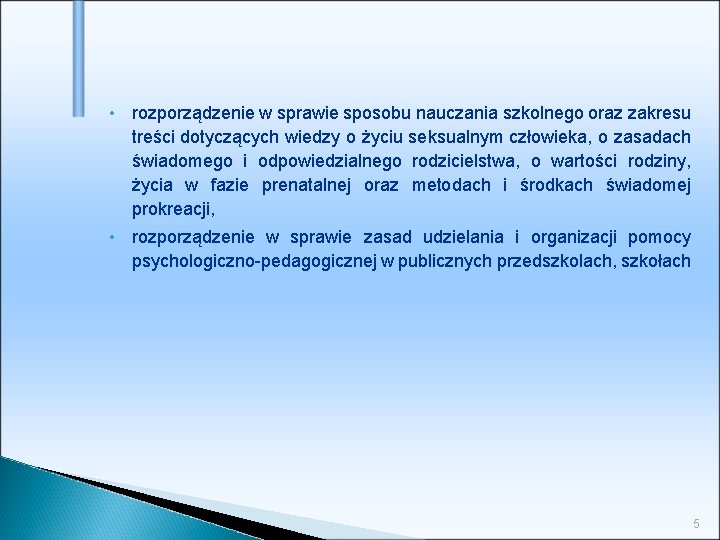 • rozporządzenie w sprawie sposobu nauczania szkolnego oraz zakresu treści dotyczących wiedzy o życiu seksualnym człowieka, o zasadach świadomego i odpowiedzialnego rodzicielstwa, o wartości rodziny, życia w fazie prenatalnej oraz metodach i środkach świadomej prokreacji,

• rozporządzenie w sprawie zasad udzielania i organizacji pomocy psychologiczno-pedagogicznej w publicznych przedszkolach, szkołach

5